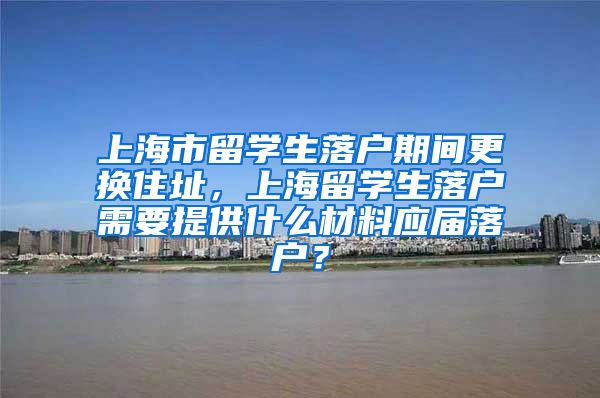 上海市留学生落户期间更换住址，上海留学生落户需要提供什么材料应届落户？